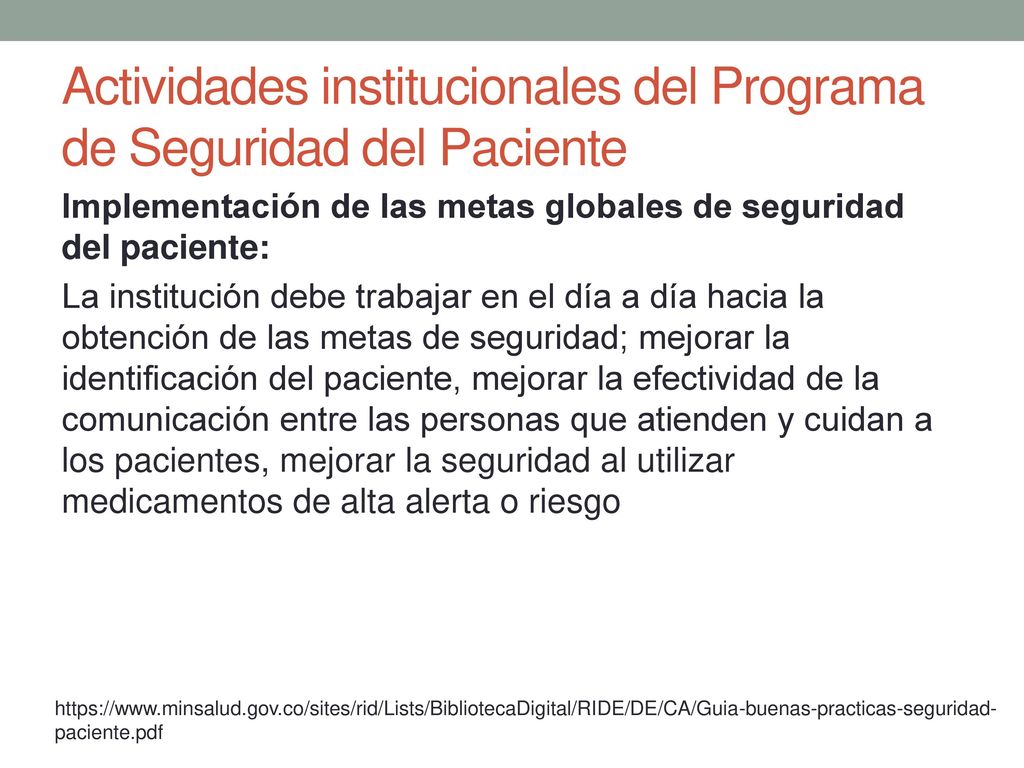 Actividades institucionales del Programa de Seguridad del Paciente

Implementación de las metas globales de seguridad del paciente:

La institución debe trabajar en el día a día hacia la obtención de las metas de seguridad; mejorar la identificación del paciente, mejorar la efectividad de la comunicación entre las personas que atienden y cuidan a los pacientes, mejorar la seguridad al utilizar medicamentos de alta alerta o riesgo

https://www.minsalud.gov.co/sites/rid/Lists/BibliotecaDigital/RIDE/DE/CA/Guia-buenas-practicas-seguridad-paciente.pdf